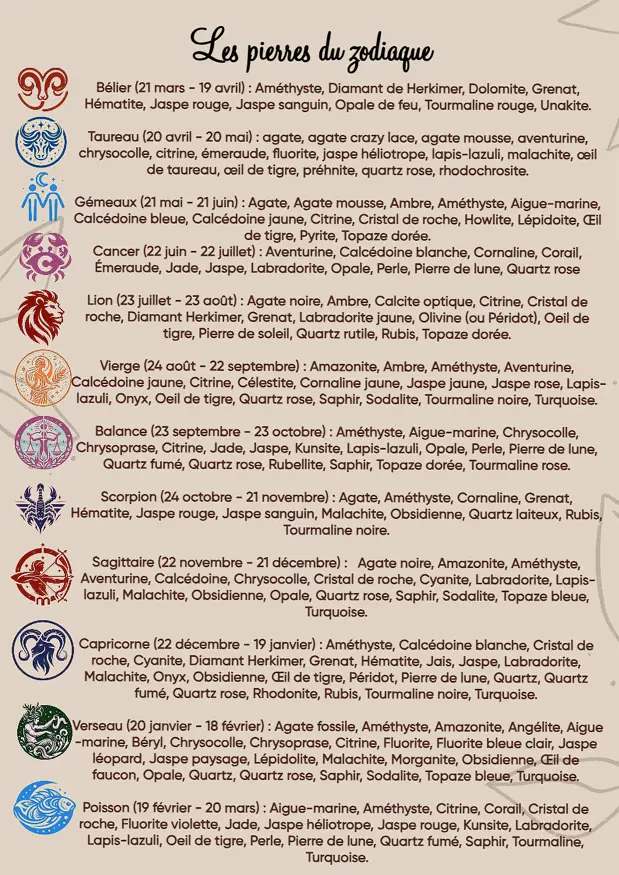 Les pierres du zodiaque

Bélier (21 mars - 19 avril) : Améthyste, Diamant de Herkimer, Dolomite, Grenat, Hématite, Jaspe rouge, Jaspe sanguin, Opale de feu, Tourmaline rouge, Unakite.

Taureau (20 avril - 20 mai) : agate, agate crazy lace, agate mousse, aventurine, chrysocolle, citrine, émeraude, fluorite, jaspe héliotrope, lapis-lazuli, malachite, œil de taureau, œil de tigre, préhnite, quartz rose, rhodochrosite.

Gémeaux (21 mai - 21 juin) : Agate, Agate mousse, Ambre, Améthyste, Aigue-marine, Calcédoine bleue, Calcédoine jaune, Citrine, Cristal de roche, Howlite, Lépidoite, Œil de tigre, Pyrite, Topaze dorée.

Cancer (22 juin - 22 juillet) : Aventurine, Calcédoine blanche, Cornaline, Corail, Émeraude, Jade, Jaspe, Labradorite, Opale, Perle, Pierre de lune, Quartz rose

Lion (23 juillet - 23 août) : Agate noire, Ambre, Calcite optique, Citrine, Cristal de roche, Diamant Herkimer, Grenat, Labradorite jaune, Olivine (ou Péridot), Oeil de tigre, Pierre de soleil, Quartz rutile, Rubis, Topaze dorée.

Vierge (24 août - 22 septembre) : Amazonite, Ambre, Améthyste, Aventurine, Calcédoine jaune, Citrine, Célestite, Cornaline jaune, Jaspe jaune, Jaspe rose, Lapis-lazuli, Onyx, Oeil de tigre, Quartz rose, Saphir, Sodalite, Tourmaline noire, Turquoise.

Balance (23 septembre - 23 octobre) : Améthyste, Aigue-marine, Chrysocolle, Chrysoprase, Citrine, Jade, Jaspe, Kunsite, Lapis-lazuli, Opale, Perle, Pierre de lune, Quartz fumé, Quartz rose, Rubellite, Saphir, Topaze dorée, Tourmaline rose.

Scorpion (24 octobre - 21 novembre) : Agate, Améthyste, Cornaline, Grenat, Hématite, Jaspe rouge, Jaspe sanguin, Malachite, Obsidienne, Quartz laiteux, Rubis, Tourmaline noire.

Sagittaire (22 novembre - 21 décembre) : Agate noire, Amazonite, Améthyste, Aventurine, Calcédoine, Chrysocolle, Cristal de roche, Cyanite, Labradorite, Lapis-lazuli, Malachite, Obsidienne, Opale, Quartz rose, Saphir, Sodalite, Topaze bleue, Turquoise.

Capricorne (22 décembre - 19 janvier) : Améthyste, Calcédoine blanche, Cristal de roche, Cyanite, Diamant Herkimer, Grenat, Hématite, Jais, Jaspe, Labradorite, Malachite, Onyx, Obsidienne, Œil de tigre, Péridot, Pierre de lune, Quartz, Quartz fumé, Quartz rose, Rhodonite, Rubis, Tourmaline noire, Turquoise.

Verseau (20 janvier - 18 février) : Agate fossile, Améthyste, Amazonite, Angélite, Aigue-marine, Béryl, Chrysocolle, Chrysoprase, Citrine, Fluorite, Fluorite bleue clair, Jaspe léopard, Jaspe paysage, Lépidolite, Malachite, Morganite, Obsidienne, Œil de faucon, Opale, Quartz, Quartz rose, Saphir, Sodalite, Topaze bleue, Turquoise.

Poisson (19 février - 20 mars) : Aigue-marine, Améthyste, Citrine, Corail, Cristal de roche, Fluorite violette, Jade, Jaspe héliotrope, Jaspe rouge, Kunsite, Labradorite, Lapis-lazuli, Oeil de tigre, Perle, Pierre de lune, Quartz fumé, Saphir, Tourmaline, Turquoise.